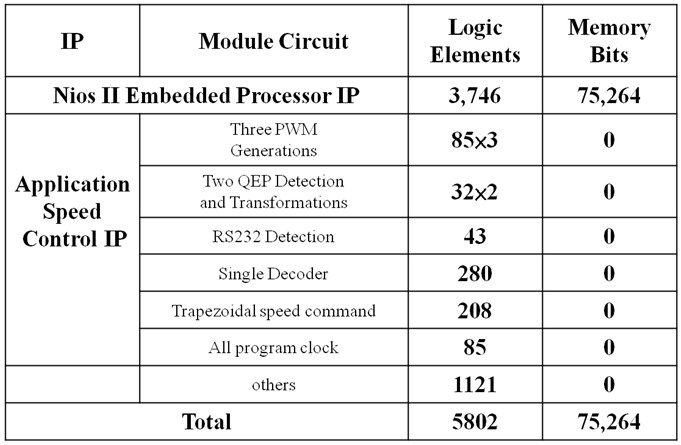 | IP | Module Circuit | Logic Elements | Memory Bits |
|---|---|---|---|
| Nios II Embedded Processor IP | | 3,746 | 75,264 |
| Application Speed Control IP | Three PWM Generations | 85×3 | 0 |
| | Two QEP Detection and Transformations | 32×2 | 0 |
| | RS232 Detection | 43 | 0 |
| | Single Decoder | 280 | 0 |
| | Trapezoidal speed command | 208 | 0 |
| | All program clock | 85 | 0 |
| | others | 1121 | 0 |
| Total | | 5802 | 75,264 |